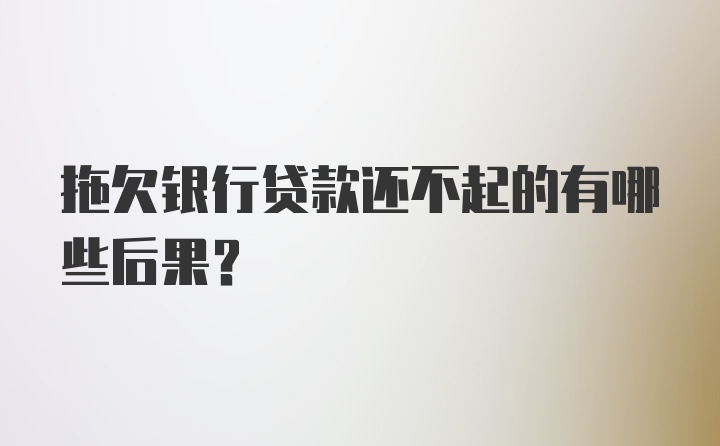 拖欠银行贷款还不起的有哪些后果?